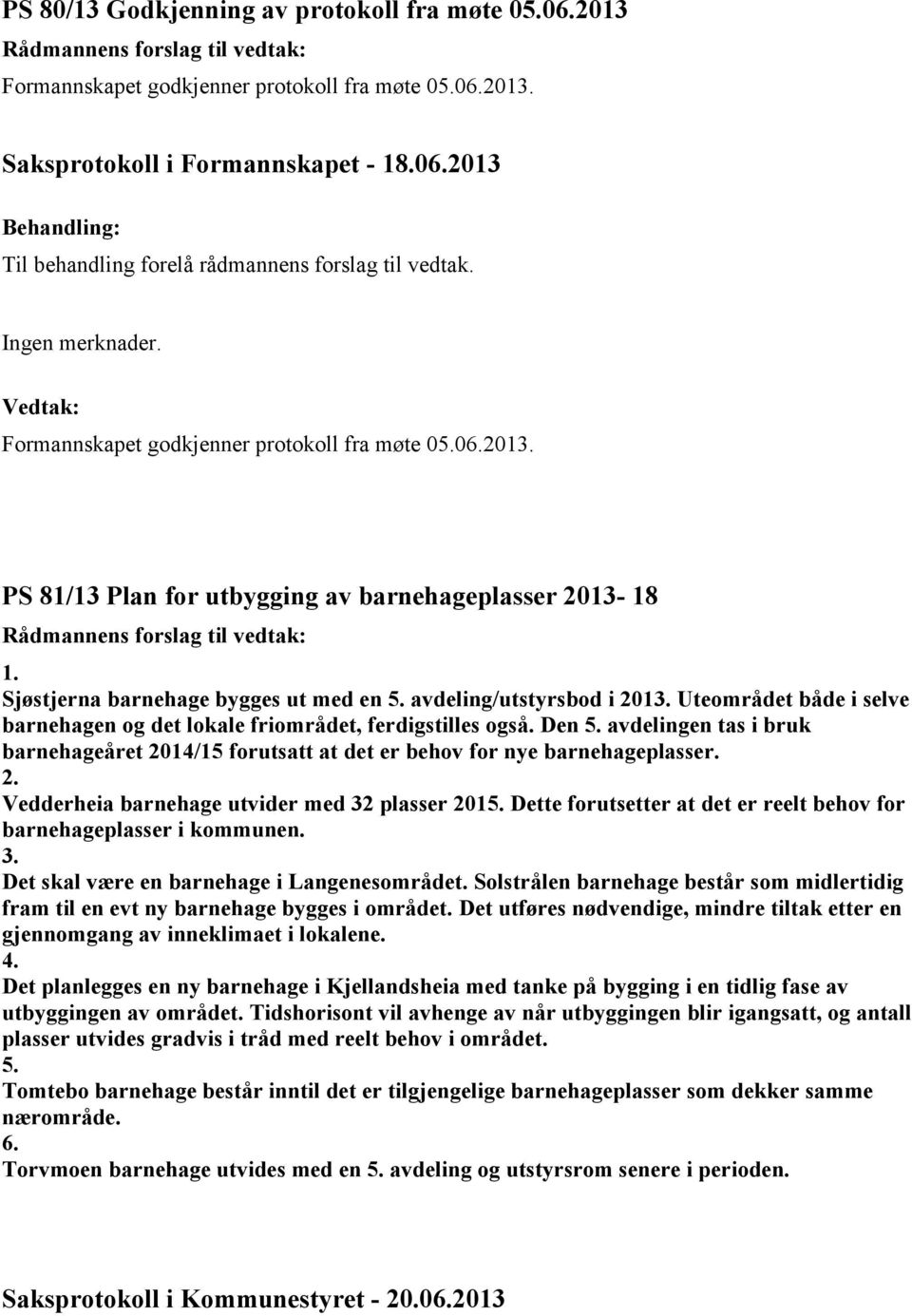 PS 80/13 Godkjenning av protokoll fra møte 05.06.2013

Rådmannens forslag til vedtak:

Formannskapet godkjenner protokoll fra møte 05.06.2013.

Saksprotokoll i Formannskapet - 18.06.2013

Behandling:

Til behandling forelå rådmannens forslag til vedtak.

Ingen merknader.

Vedtak:

Formannskapet godkjenner protokoll fra møte 05.06.2013.

PS 81/13 Plan for utbygging av barnehageplasser 2013- 18

Rådmannens forslag til vedtak:

1.
Sjøstjerna barnehage bygges ut med en 5. avdeling/utstyrsbod i 2013. Uteområdet både i selve barnehagen og det lokale friområdet, ferdigstilles også. Den 5. avdelingen tas i bruk barnehageåret 2014/15 forutsatt at det er behov for nye barnehageplasser.
2.
Vedderheia barnehage utvider med 32 plasser 2015. Dette forutsetter at det er reelt behov for barnehageplasser i kommunen.
3.
Det skal være en barnehage i Langenesområdet. Solstrålen barnehage består som midlertidig fram til en evt ny barnehage bygges i området. Det utføres nødvendige, mindre tiltak etter en gjennomgang av inneklimaet i lokalene.
4.
Det planlegges en ny barnehage i Kjellandsheia med tanke på bygging i en tidlig fase av utbyggingen av området. Tidshorisont vil avhenge av når utbyggingen blir igangsatt, og antall plasser utvides gradvis i tråd med reelt behov i området.
5.
Tomtebo barnehage består inntil det er tilgjengelige barnehageplasser som dekker samme nærområde.
6.
Torvmoen barnehage utvides med en 5. avdeling og utstyrsrom senere i perioden.

Saksprotokoll i Kommunestyret - 20.06.2013